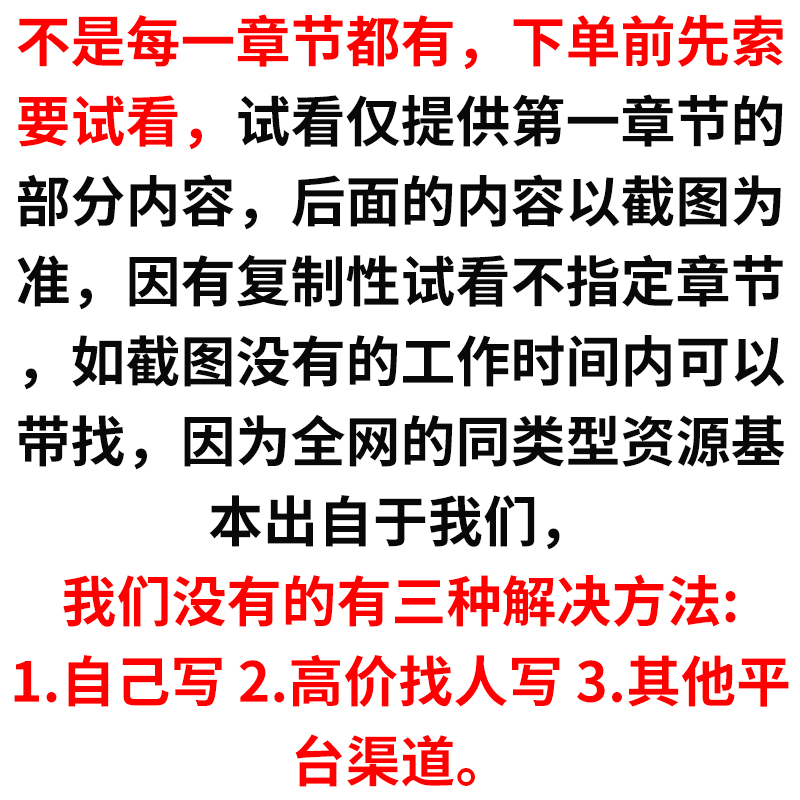 不是每一章节都有，下单前先索要试看，试看仅提供第一章节的部分内容，后面的内容以截图为准，因有复制性试看不指定章节，如截图没有的工作时间内可以带找，因为全网的同类型资源基本出自于我们，

我们没有的有三种解决方法:
1.自己写 2.高价找人写 3.其他平台渠道。